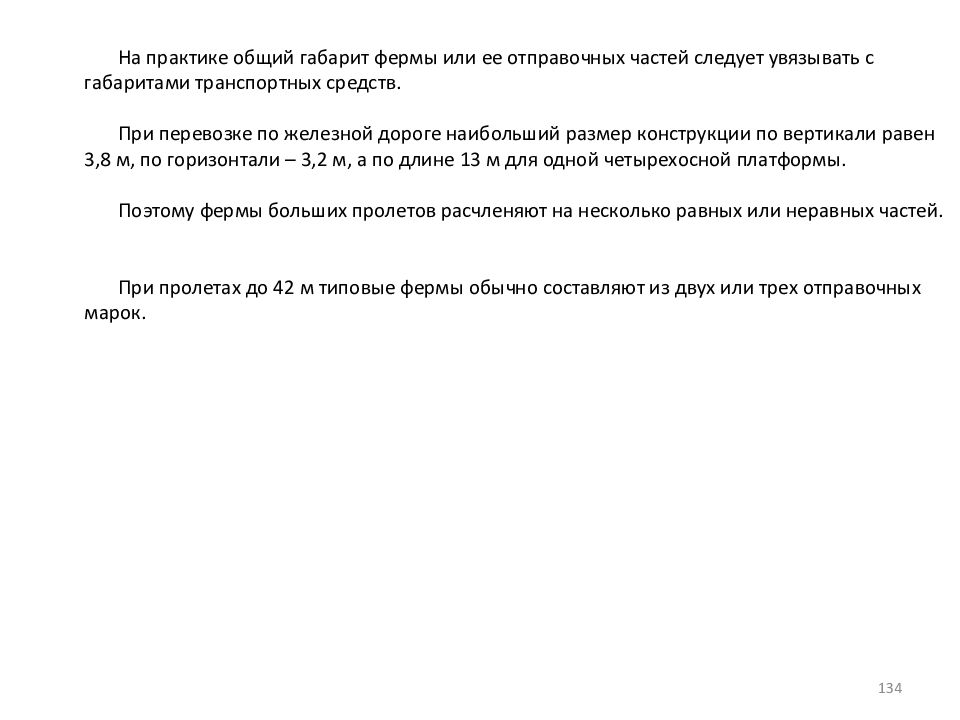 На практике общий габарит фермы или ее отправочных частей следует увязывать с габаритами транспортных средств.

При перевозке по железной дороге наибольший размер конструкции по вертикали равен 3,8 м, по горизонтали – 3,2 м, а по длине 13 м для одной четырехосной платформы.

Поэтому фермы больших пролетов расчленяют на несколько равных или неравных частей.

При пролетах до 42 м типовые фермы обычно составляют из двух или трех отправочных марок.

134